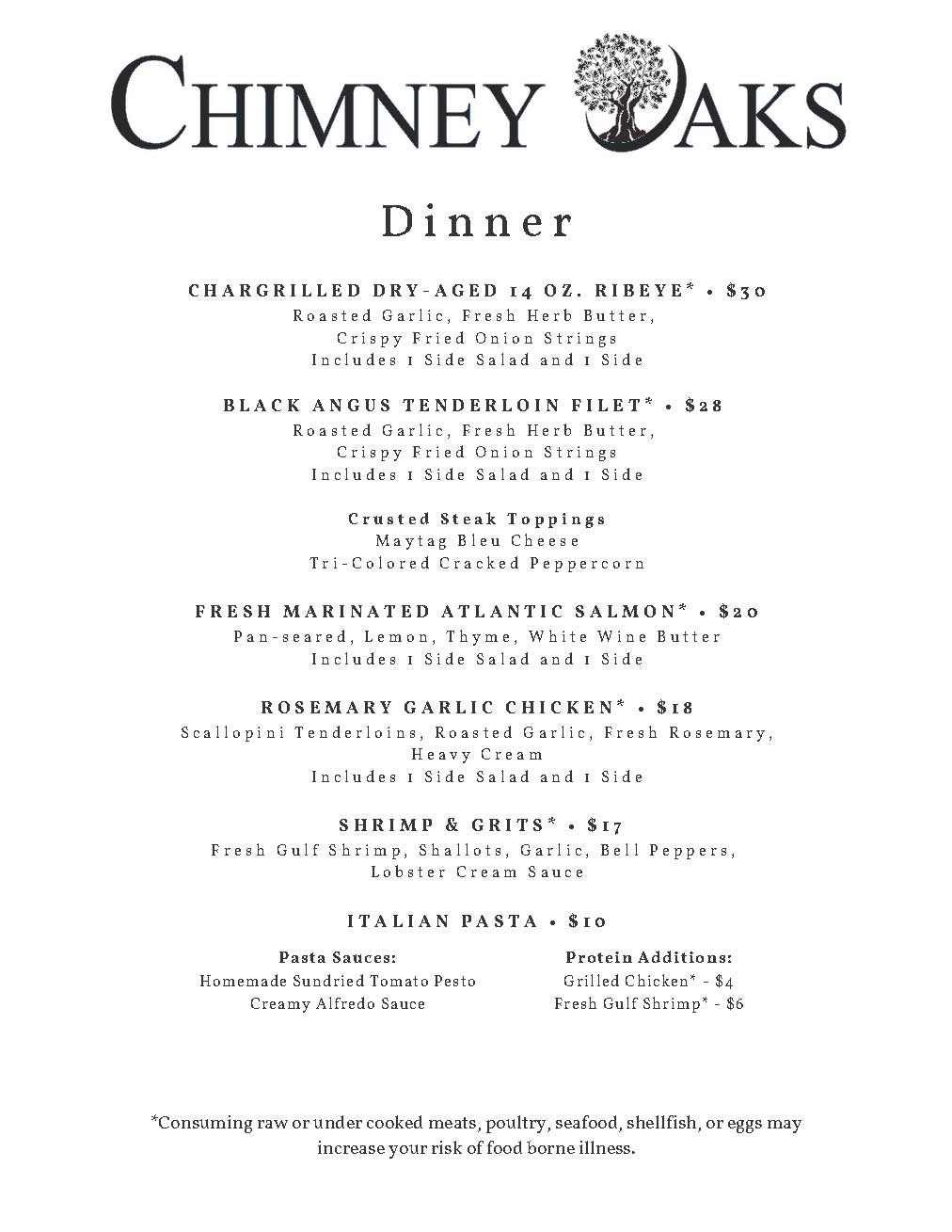 CHIMNEY OAKS

Dinner

CHARGRILLED DRY-AGED 14 OZ. RIBEYE* • $30
Roasted Garlic, Fresh Herb Butter,
Crispy Fried Onion Strings
Includes 1 Side Salad and 1 Side

BLACK ANGUS TENDERLOIN FILET* • $28
Roasted Garlic, Fresh Herb Butter,
Crispy Fried Onion Strings
Includes 1 Side Salad and 1 Side

Crusted Steak Toppings
Maytag Bleu Cheese
Tri-Colored Cracked Peppercorn

FRESH MARINATED ATLANTIC SALMON* • $20
Pan-seared, Lemon, Thyme, White Wine Butter
Includes 1 Side Salad and 1 Side

ROSEMARY GARLIC CHICKEN* • $18
Scallopini Tenderloins, Roasted Garlic, Fresh Rosemary,
Heavy Cream
Includes 1 Side Salad and 1 Side

SHRIMP & GRITS* • $17
Fresh Gulf Shrimp, Shallots, Garlic, Bell Peppers,
Lobster Cream Sauce

ITALIAN PASTA • $10

Pasta Sauces:
Homemade Sundried Tomato Pesto
Creamy Alfredo Sauce

Protein Additions:
Grilled Chicken* - $4
Fresh Gulf Shrimp* - $6

*Consuming raw or under cooked meats, poultry, seafood, shellfish, or eggs may increase your risk of food borne illness.